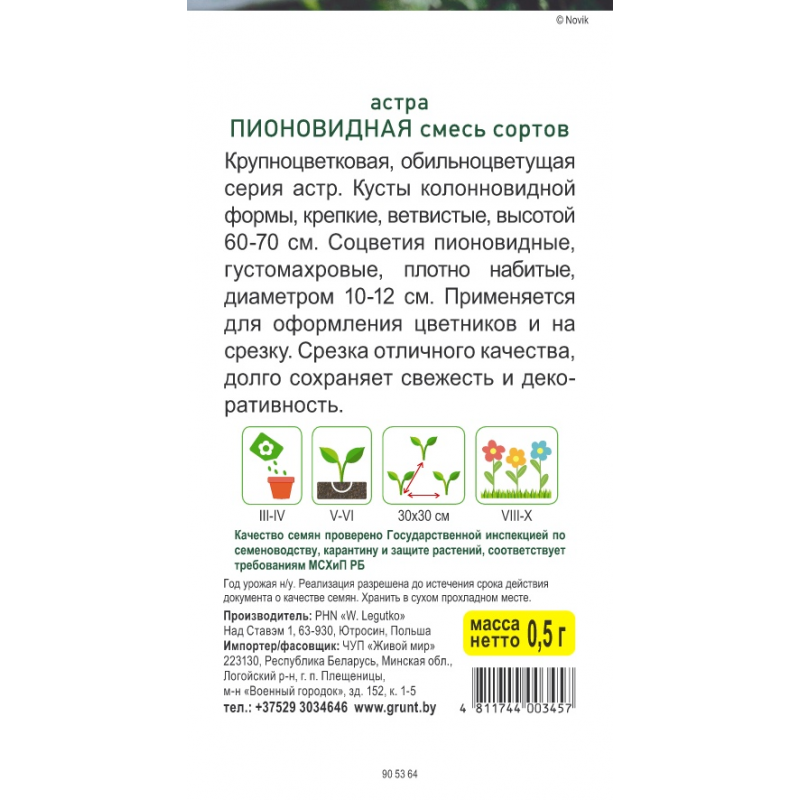 © Novik

астра
ПИОНОВИДНАЯ смесь сортов

Крупноцветковая, обильноцветущая серия астр. Кусты колонновидной формы, крепкие, ветвистые, высотой 60-70 см. Соцветия пионовидные, густомахровые, плотно набитые, диаметром 10-12 см. Применяется для оформления цветников и на срезку. Срезка отличного качества, долго сохраняет свежесть и декоративность.

III-IV
V-VI
30х30 см
VIII-X

Качество семян проверено Государственной инспекцией по семеноводству, карантину и защите растений, соответствует требованиям МСХиП РБ

Год урожая н/у. Реализация разрешена до истечения срока действия документа о качестве семян. Хранить в сухом прохладном месте.

Производитель: PHN «W. Legutko»
Над Ставэм 1, 63-930, Ютросин, Польша
Импортер/фасовщик: ЧУП «Живой мир»
223130, Республика Беларусь, Минская обл., Логойский р-н, г. п. Плещеницы, м-н «Военный городок», зд. 152, к. 1-5
тел.: +37529 3034646 www.grunt.by

масса нетто 0,5 г

4 811744 003457

90 53 64